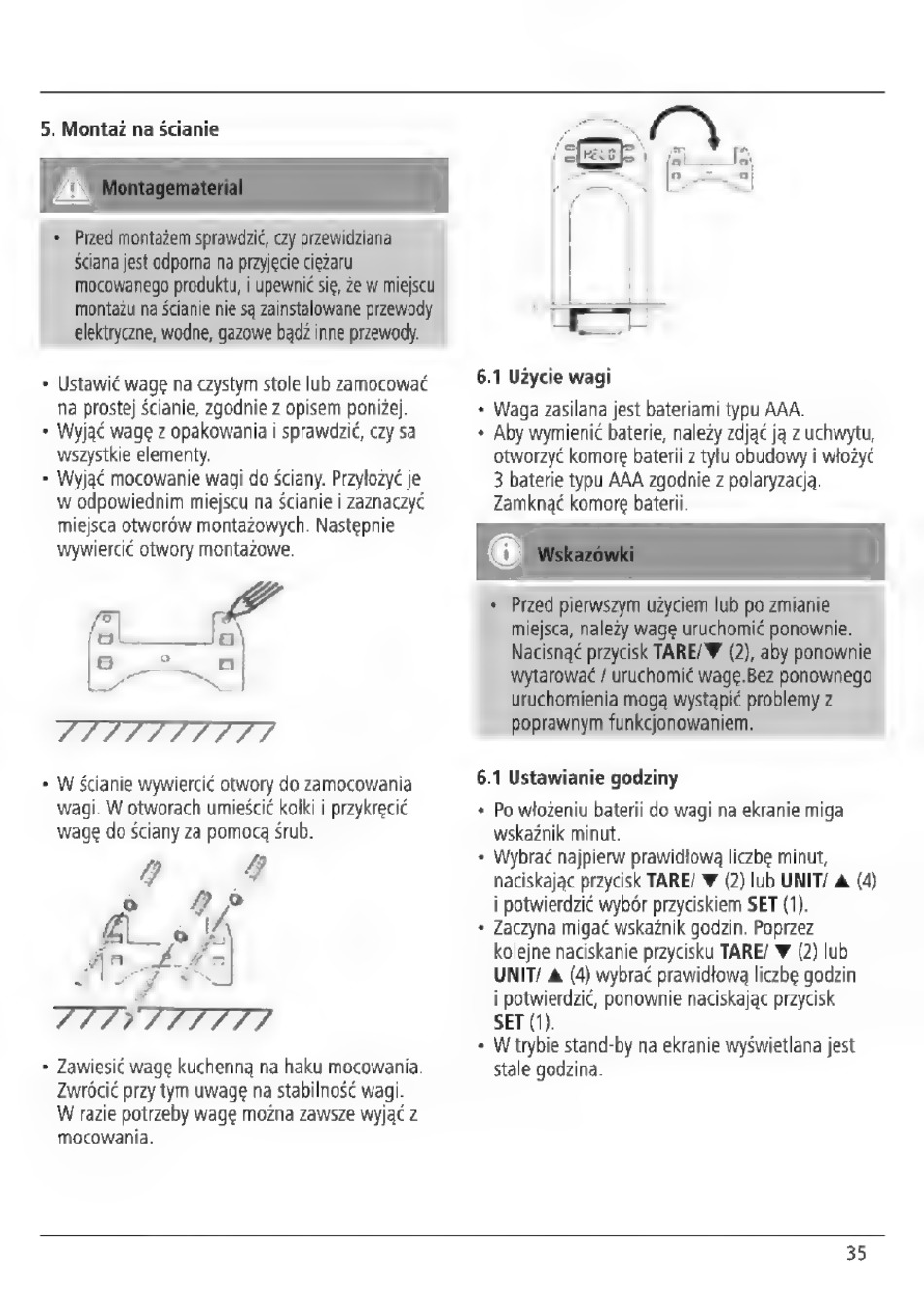 5. Montaż na ścianie

Montagematerial

• Przed montażem sprawdzić, czy przewidziana ściana jest odporna na przyjęcie ciężaru mocowanego produktu, i upewnić się, że w miejscu montażu na ścianie nie są zainstalowane przewody elektryczne, wodne, gazowe bądź inne przewody.

• Ustawić wagę na czystym stole lub zamocować na prostej ścianie, zgodnie z opisem poniżej.
• Wyjąć wagę z opakowania i sprawdzić, czy sa wszystkie elementy.
• Wyjąć mocowanie wagi do ściany. Przyłożyć je w odpowiednim miejscu na ścianie i zaznaczyć miejsca otworów montażowych. Następnie wywiercić otwory montażowe.

• W ścianie wywiercić otwory do zamocowania wagi. W otworach umieścić kołki i przykręcić wagę do ściany za pomocą śrub.

• Zawiesić wagę kuchenną na haku mocowania. Zwrócić przy tym uwagę na stabilność wagi. W razie potrzeby wagę można zawsze wyjąć z mocowania.

6.1 Użycie wagi

• Waga zasilana jest bateriami typu AAA.
• Aby wymienić baterie, należy zdjąć ją z uchwytu, otworzyć komorę baterii z tyłu obudowy i włożyć 3 baterie typu AAA zgodnie z polaryzacją. Zamknąć komorę baterii.

Wskazówki

• Przed pierwszym użyciem lub po zmianie miejsca, należy wagę uruchomić ponownie. Nacisnąć przycisk TARE/▼ (2), aby ponownie wytarować / uruchomić wagę.Bez ponownego uruchomienia mogą wystąpić problemy z poprawnym funkcjonowaniem.

6.1 Ustawianie godziny

• Po włożeniu baterii do wagi na ekranie miga wskaźnik minut.
• Wybrać najpierw prawidłową liczbę minut, naciskając przycisk TARE/ ▼ (2) lub UNIT/ ▲ (4) i potwierdzić wybór przyciskiem SET (1).
• Zaczyna migać wskaźnik godzin. Poprzez kolejne naciskanie przycisku TARE/ ▼ (2) lub UNIT/ ▲ (4) wybrać prawidłową liczbę godzin i potwierdzić, ponownie naciskając przycisk SET (1).
• W trybie stand-by na ekranie wyświetlana jest stale godzina.

35